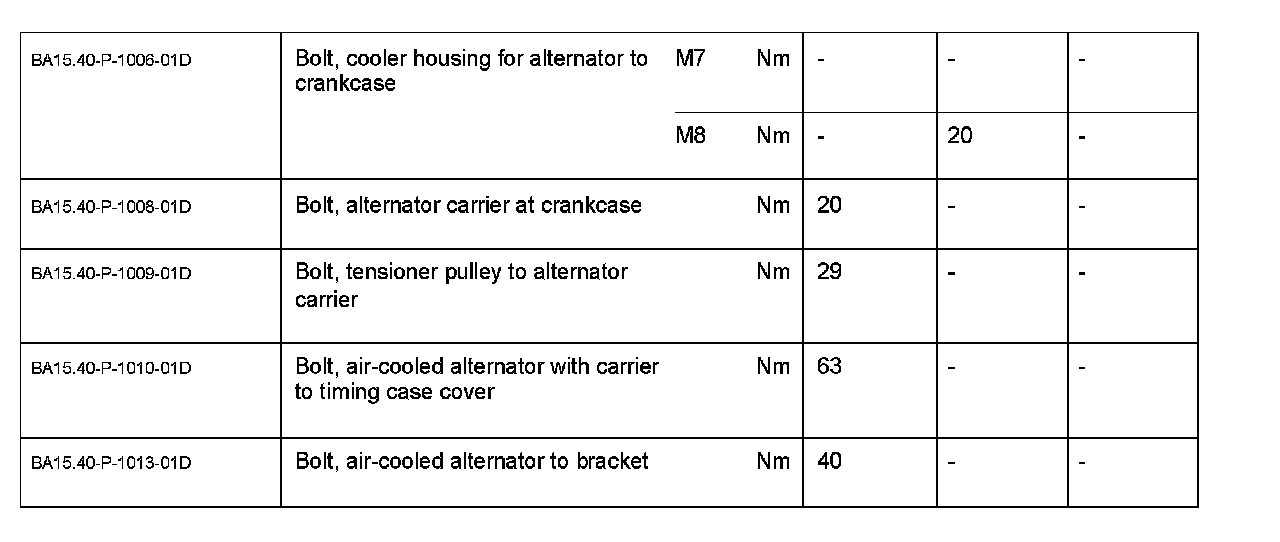 | | | | | | | |
|---|---|---|---|---|---|---|
| BA15.40-P-1006-01D | Bolt, cooler housing for alternator to crankcase | M7 | Nm | - | - | - |
| | | M8 | Nm | - | 20 | - |
| BA15.40-P-1008-01D | Bolt, alternator carrier at crankcase | | Nm | 20 | - | - |
| BA15.40-P-1009-01D | Bolt, tensioner pulley to alternator carrier | | Nm | 29 | - | - |
| BA15.40-P-1010-01D | Bolt, air-cooled alternator with carrier to timing case cover | | Nm | 63 | - | - |
| BA15.40-P-1013-01D | Bolt, air-cooled alternator to bracket | | Nm | 40 | - | - |